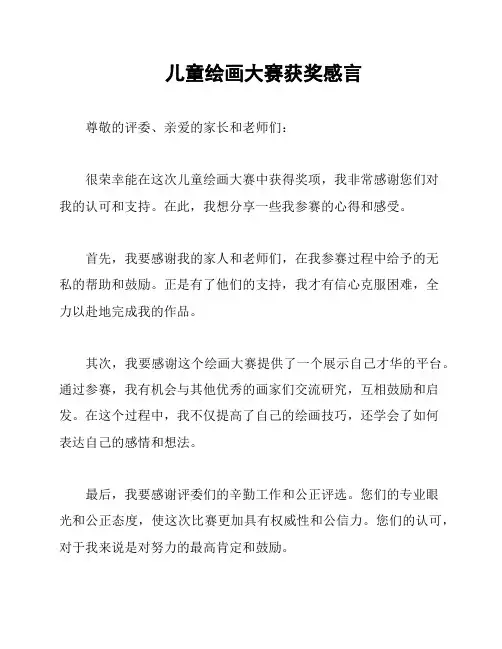 儿童绘画大赛获奖感言

尊敬的评委、亲爱的家长和老师们：

很荣幸能在这次儿童绘画大赛中获得奖项，我非常感谢您们对我的认可和支持。在此，我想分享一些我参赛的心得和感受。

首先，我要感谢我的家人和老师们，在我参赛过程中给予的无私的帮助和鼓励。正是有了他们的支持，我才有信心克服困难，全力以赴地完成我的作品。

其次，我要感谢这个绘画大赛提供了一个展示自己才华的平台。通过参赛，我有机会与其他优秀的画家们交流研究，互相鼓励和启发。在这个过程中，我不仅提高了自己的绘画技巧，还学会了如何表达自己的感情和想法。

最后，我要感谢评委们的辛勤工作和公正评选。您们的专业眼光和公正态度，使这次比赛更加具有权威性和公信力。您们的认可，对于我来说是对努力的最高肯定和鼓励。